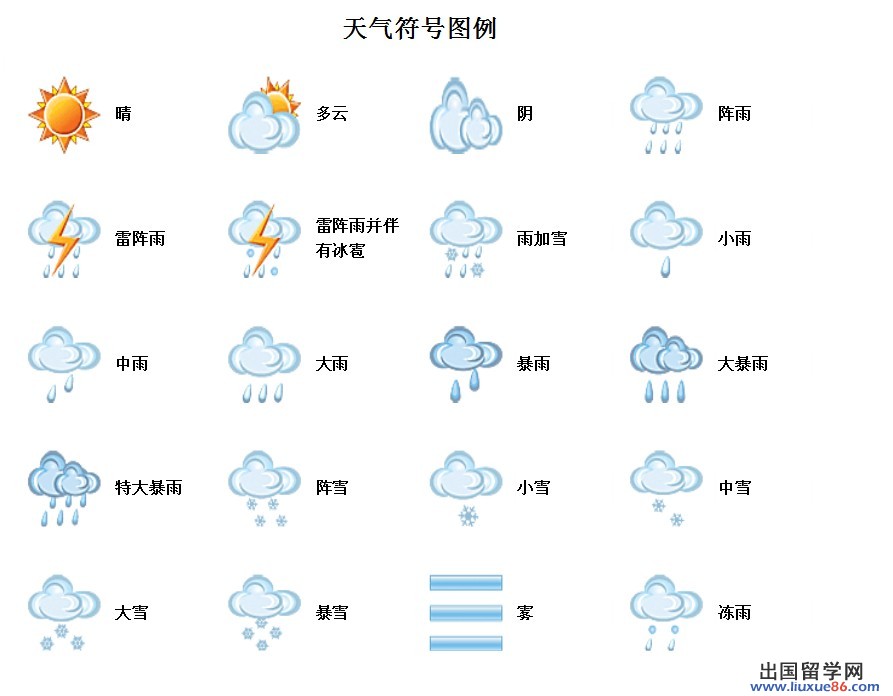 天气符号图例

晴

多云

阴

阵雨

雷阵雨

雷阵雨并伴有冰雹

雨加雪

小雨

中雨

大雨

暴雨

大暴雨

特大暴雨

阵雪

小雪

中雪

大雪

暴雪

雾

冻雨

出国留学网
www.liuxue86.com